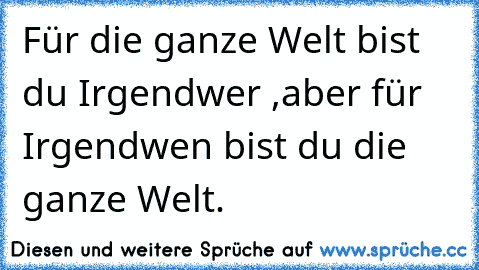 Für die ganze Welt bist du Irgendwer ,aber für Irgendwen bist du die ganze Welt.

Diesen und weitere Sprüche auf www.sprüche.cc